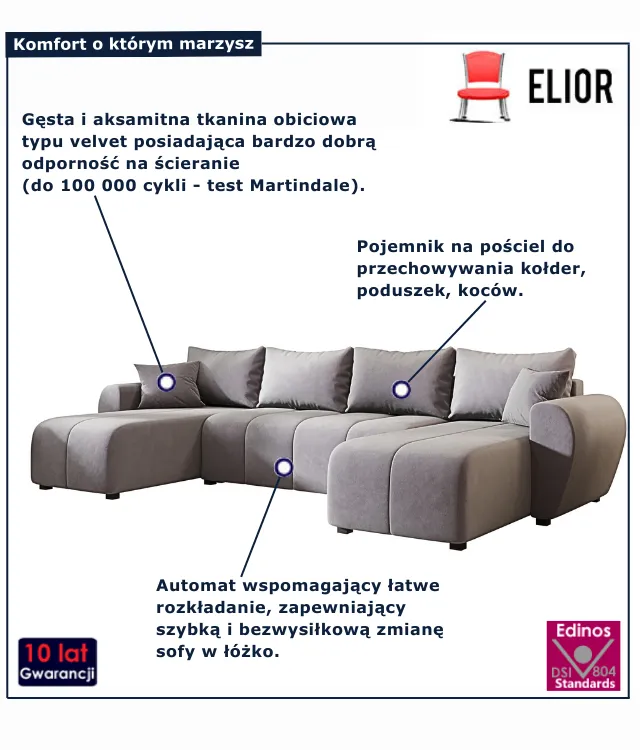 Komfort o którym marzysz

ELIOR

Gęsta i aksamitna tkanina obiciowa typu velvet posiadająca bardzo dobrą odporność na ścieranie (do 100 000 cykli - test Martindale).

Pojemnik na pościel do przechowywania kołder, poduszek, koców.

Automat wspomagający łatwe rozkładanie, zapewniający szybką i bezwysiłkową zmianę sofy w łóżko.

10 lat
Gwarancji

Edinos
DSI 804
Standards